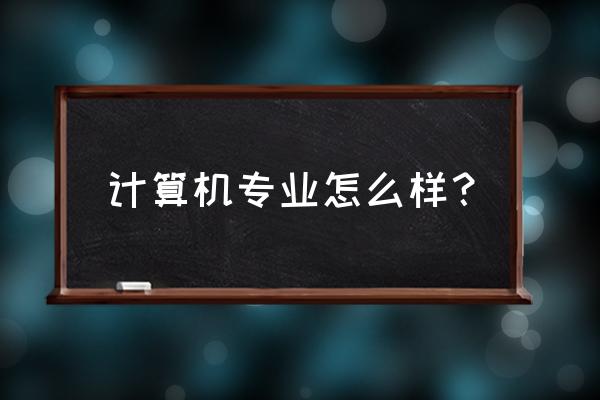 计算机专业怎么样？